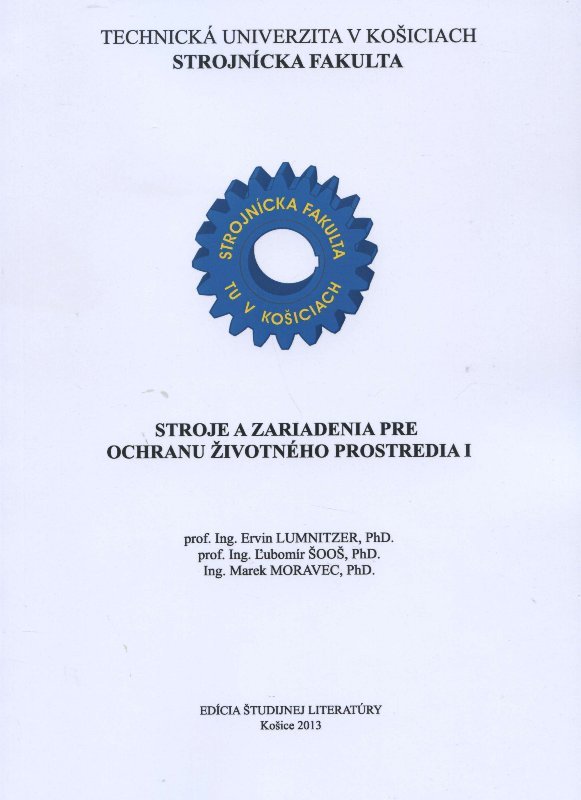 TECHNICKÁ UNIVERZITA V KOŠICIACH
STROJNÍCKA FAKULTA

STROJNÍCKA FAKULTA
TU V KOŠICIACH

STROJE A ZARIADENIA PRE
OCHRANU ŽIVOTNÉHO PROSTREDIA I

prof. Ing. Ervin LUMNITZER, PhD.
prof. Ing. Ľubomír ŠOOŠ, PhD.
Ing. Marek MORAVEC, PhD.

EDÍCIA ŠTUDIJNEJ LITERATÚRY
Košice 2013